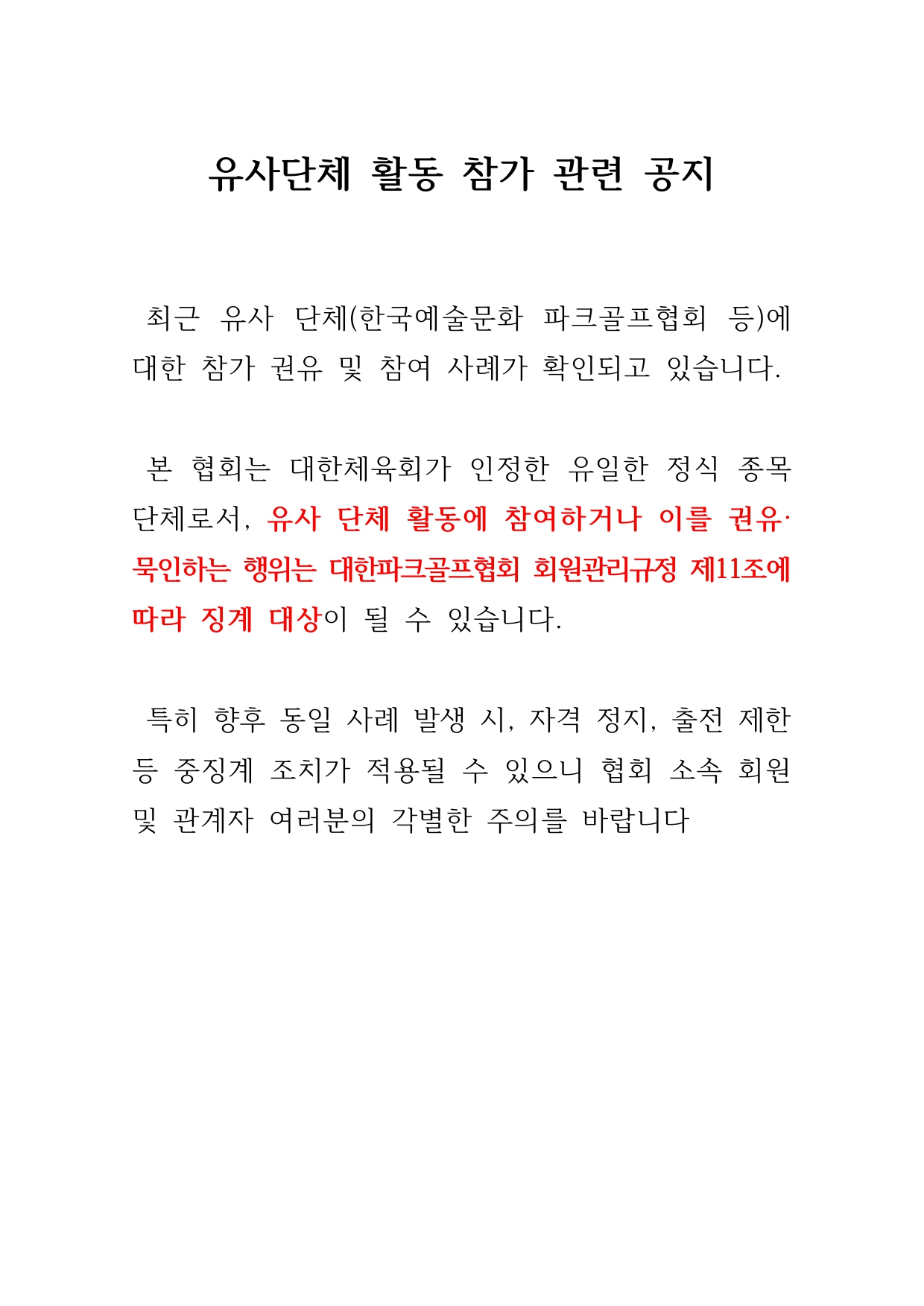 유사단체 활동 참가 관련 공지

최근 유사 단체(한국예술문화 파크골프협회 등)에 대한 참가 권유 및 참여 사례가 확인되고 있습니다.

본 협회는 대한체육회가 인정한 유일한 정식 종목 단체로서, 유사 단체 활동에 참여하거나 이를 권유·묵인하는 행위는 대한파크골프협회 회원관리규정 제11조에 따라 징계 대상이 될 수 있습니다.

특히 향후 동일 사례 발생 시, 자격 정지, 출전 제한 등 중징계 조치가 적용될 수 있으니 협회 소속 회원 및 관계자 여러분의 각별한 주의를 바랍니다